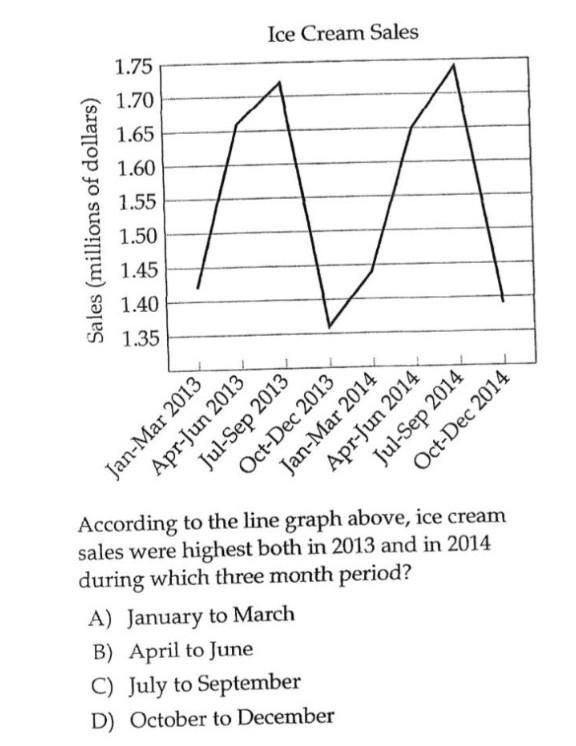 Ice Cream Sales

Sales (millions of dollars)

1.75
1.70
1.65
1.60
1.55
1.50
1.45
1.40
1.35

Jan-Mar 2013
Apr-Jun 2013
Jul-Sep 2013
Oct-Dec 2013
Jan-Mar 2014
Apr-Jun 2014
Jul-Sep 2014
Oct-Dec 2014

According to the line graph above, ice cream sales were highest both in 2013 and in 2014 during which three month period?

A) January to March
B) April to June
C) July to September
D) October to December